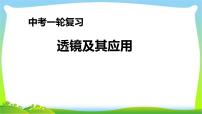 中考一轮复习

透镜及其应用